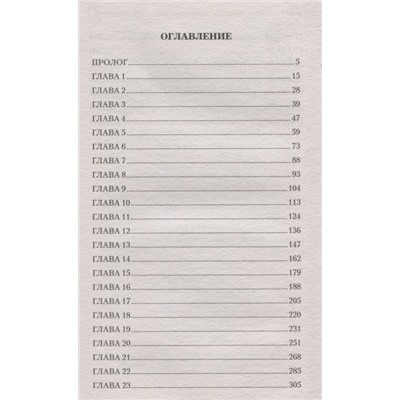 ОГЛАВЛЕНИЕ

ПРОЛОГ 5
ГЛАВА 1 15
ГЛАВА 2 28
ГЛАВА 3 39
ГЛАВА 4 47
ГЛАВА 5 59
ГЛАВА 6 73
ГЛАВА 7 88
ГЛАВА 8 93
ГЛАВА 9 104
ГЛАВА 10 113
ГЛАВА 11 124
ГЛАВА 12 136
ГЛАВА 13 147
ГЛАВА 14 162
ГЛАВА 15 179
ГЛАВА 16 188
ГЛАВА 17 205
ГЛАВА 18 220
ГЛАВА 19 231
ГЛАВА 20 251
ГЛАВА 21 268
ГЛАВА 22 285
ГЛАВА 23 305